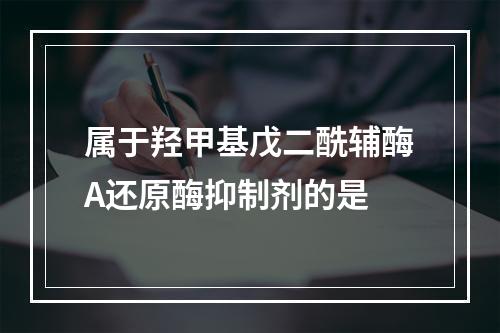 属于羟甲基戊二酰辅酶A还原酶抑制剂的是